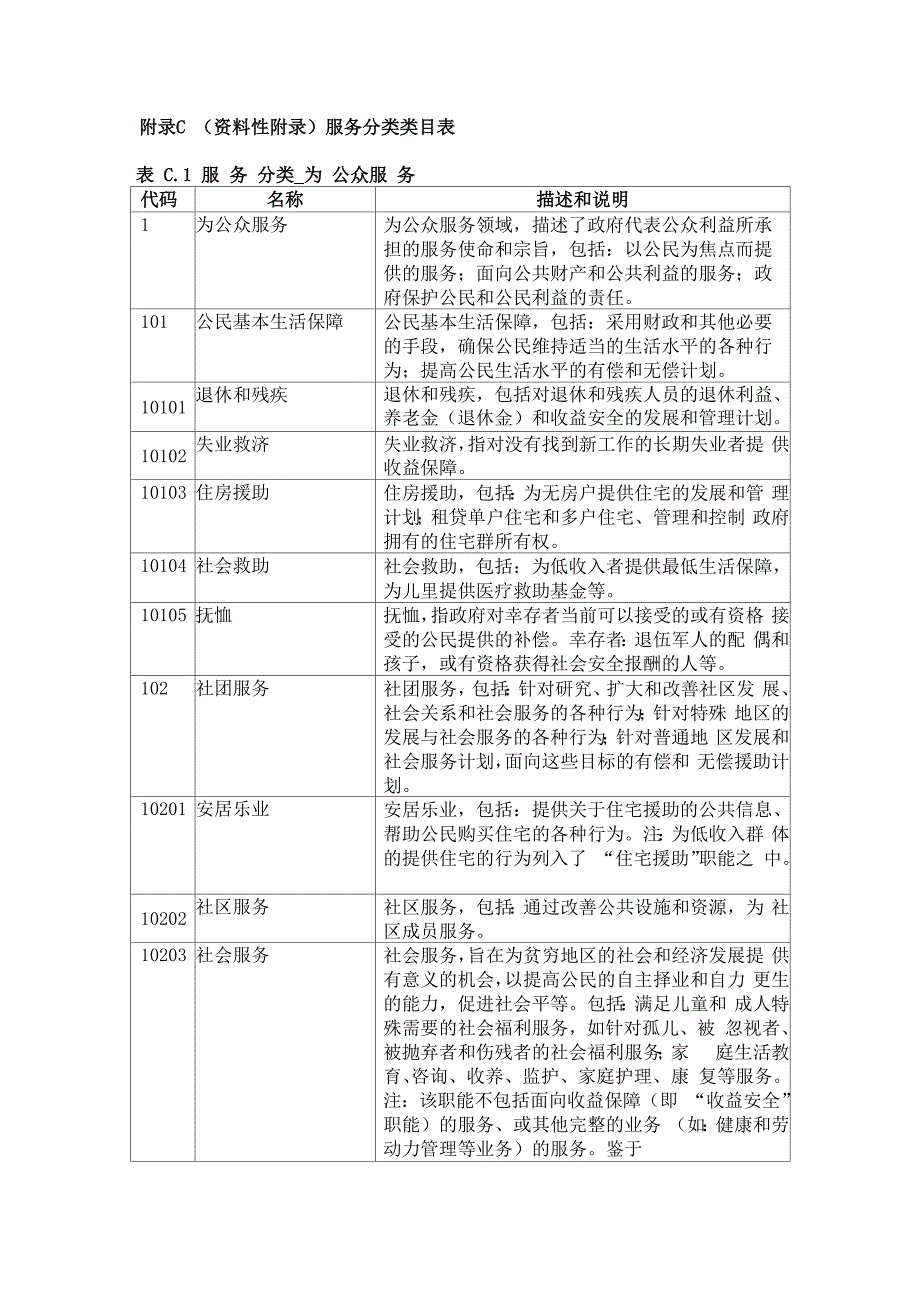 附录C （资料性附录）服务分类类目表

表 C.1 服 务 分类_为 公众服 务

| 代码 | 名称 | 描述和说明 |
|---|---|---|
| 1 | 为公众服务 | 为公众服务领域，描述了政府代表公众利益所承担的服务使命和宗旨，包括：以公民为焦点而提供的服务；面向公共财产和公共利益的服务；政府保护公民和公民利益的责任。 |
| 101 | 公民基本生活保障 | 公民基本生活保障，包括：采用财政和其他必要的手段，确保公民维持适当的生活水平的各种行为；提高公民生活水平的有偿和无偿计划。 |
| 10101 | 退休和残疾 | 退休和残疾，包括对退休和残疾人员的退休利益、养老金（退休金）和收益安全的发展和管理计划。 |
| 10102 | 失业救济 | 失业救济，指对没有找到新工作的长期失业者提 供收益保障。 |
| 10103 | 住房援助 | 住房援助，包括：为无房户提供住宅的发展和管 理计划；租贷单户住宅和多户住宅、管理和控制 政府拥有的住宅群所有权。 |
| 10104 | 社会救助 | 社会救助，包括：为低收入者提供最低生活保障，为儿里提供医疗救助基金等。 |
| 10105 | 抚恤 | 抚恤，指政府对幸存者当前可以接受的或有资格 接受的公民提供的补偿。幸存者：退伍军人的配 偶和孩子，或有资格获得社会安全报酬的人等。 |
| 102 | 社团服务 | 社团服务，包括：针对研究、扩大和改善社区发 展、社会关系和社会服务的各种行为；针对特殊 地区的发展与社会服务的各种行为；针对普通地 区发展和社会服务计划，面向这些目标的有偿和 无偿援助计划。 |
| 10201 | 安居乐业 | 安居乐业，包括：提供关于住宅援助的公共信息、帮助公民购买住宅的各种行为。注：为低收入群 体的提供住宅的行为列入了 “住宅援助”职能之 中。 |
| 10202 | 社区服务 | 社区服务，包括：通过改善公共设施和资源，为 社区成员服务。 |
| 10203 | 社会服务 | 社会服务，旨在为贫穷地区的社会和经济发展提 供有意义的机会，以提高公民的自主择业和自力 更生的能力，促进社会平等。包括：满足儿童和 成人特殊需要的社会福利服务，如针对孤儿、被 忽视者、被抛弃者和伤残者的社会福利服务；家 庭生活教育、咨询、收养、监护、家庭护理、康 复等服务。注：该职能不包括面向收益保障（即 “收益安全”职能）的服务、或其他完整的业务 （如：健康和劳动力管理等业务）的服务。鉴于 |